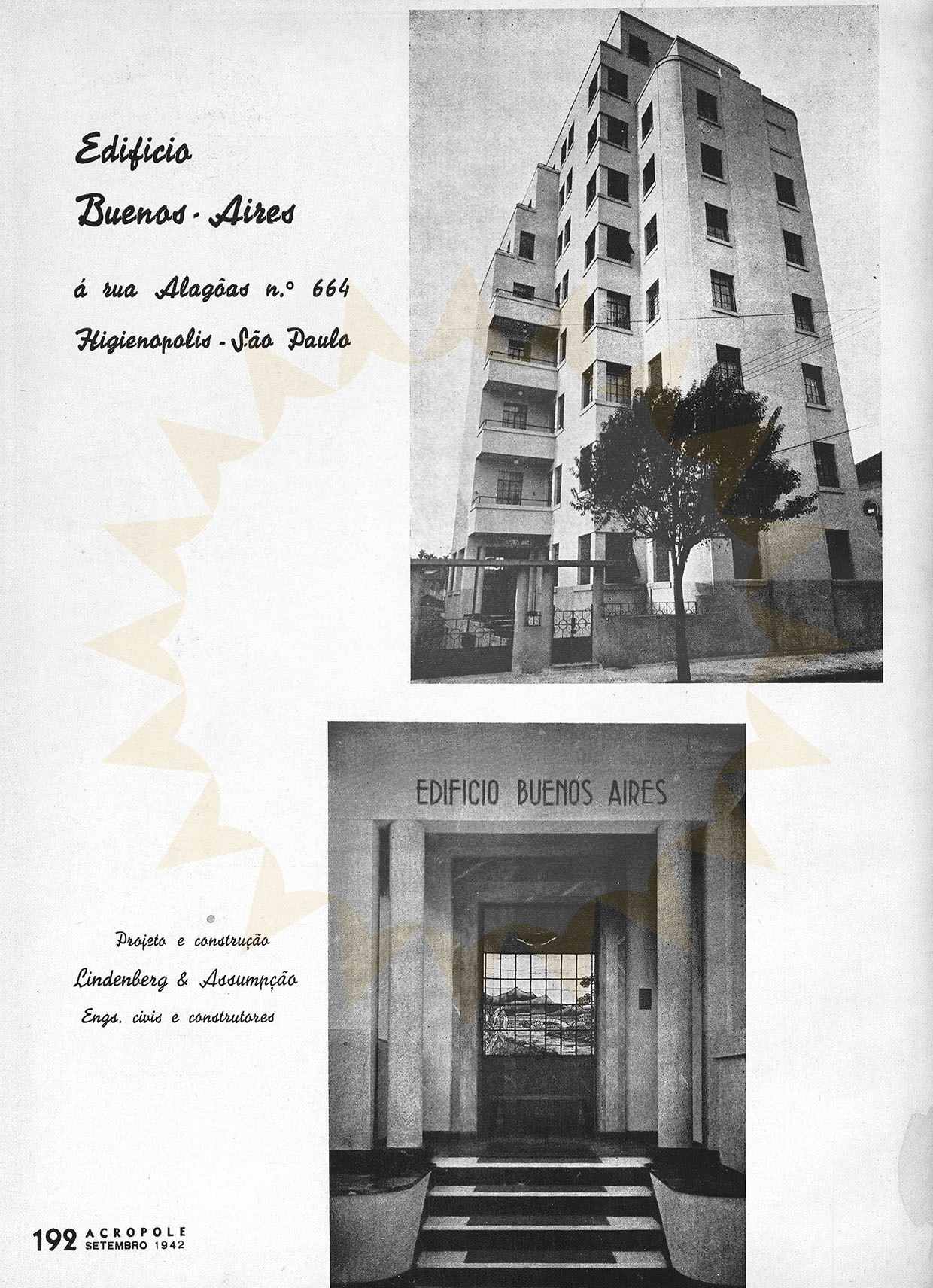 Edificio
Buenos - Aires

á rua Alagôas n.º 664
Higienopolis - São Paulo

EDIFICIO BUENOS AIRES

Projeto e construção
Lindenberg & Assumpção
Engs. civis e construtores

192 ACROPOLE
SETEMBRO 1942